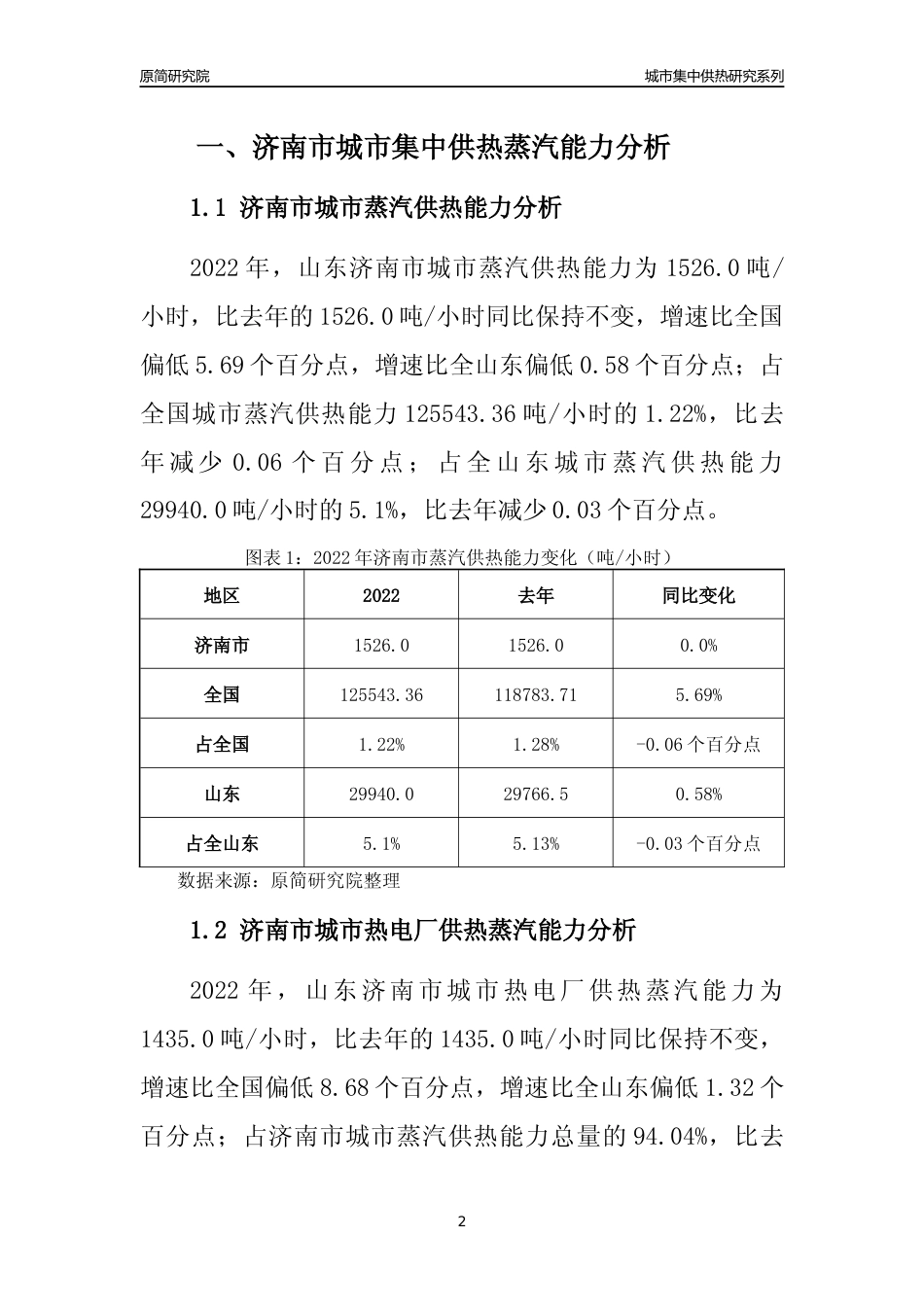 原简研究院

城市集中供热研究系列

一、济南市城市集中供热蒸汽能力分析

1.1 济南市城市蒸汽供热能力分析

2022年，山东济南市城市蒸汽供热能力为1526.0吨/小时，比去年的1526.0吨/小时同比保持不变，增速比全国偏低5.69个百分点，增速比全山东偏低0.58个百分点；占全国城市蒸汽供热能力125543.36吨/小时的1.22%，比去年减少0.06个百分点；占全山东城市蒸汽供热能力29940.0吨/小时的5.1%，比去年减少0.03个百分点。

图表1：2022年济南市蒸汽供热能力变化（吨/小时）

| 地区 | 2022 | 去年 | 同比变化 |
|---|---|---|---|
| 济南市 | 1526.0 | 1526.0 | 0.0% |
| 全国 | 125543.36 | 118783.71 | 5.69% |
| 占全国 | 1.22% | 1.28% | -0.06个百分点 |
| 山东 | 29940.0 | 29766.5 | 0.58% |
| 占全山东 | 5.1% | 5.13% | -0.03个百分点 |

数据来源：原简研究院整理

1.2 济南市城市热电厂供热蒸汽能力分析

2022年，山东济南市城市热电厂供热蒸汽能力为1435.0吨/小时，比去年的1435.0吨/小时同比保持不变，增速比全国偏低8.68个百分点，增速比全山东偏低1.32个百分点；占济南市城市蒸汽供热能力总量的94.04%，比去

2